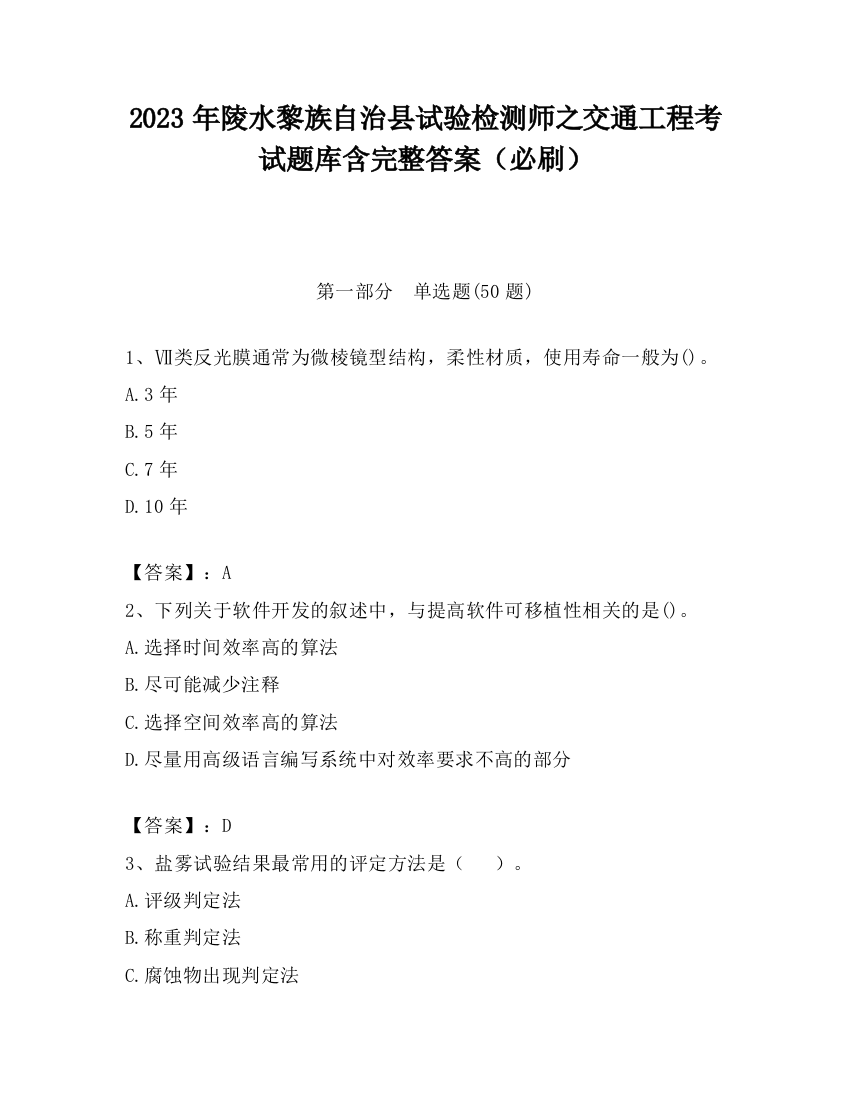 2023 年陵水黎族自治县试验检测师之交通工程考试题库含完整答案（必刷）

第一部分　单选题(50 题)

1、Ⅶ类反光膜通常为微棱镜型结构，柔性材质，使用寿命一般为()。

A.3 年

B.5 年

C.7 年

D.10 年

【答案】：A

2、下列关于软件开发的叙述中，与提高软件可移植性相关的是()。

A.选择时间效率高的算法

B.尽可能减少注释

C.选择空间效率高的算法

D.尽量用高级语言编写系统中对效率要求不高的部分

【答案】：D

3、盐雾试验结果最常用的评定方法是（　　）。

A.评级判定法

B.称重判定法

C.腐蚀物出现判定法